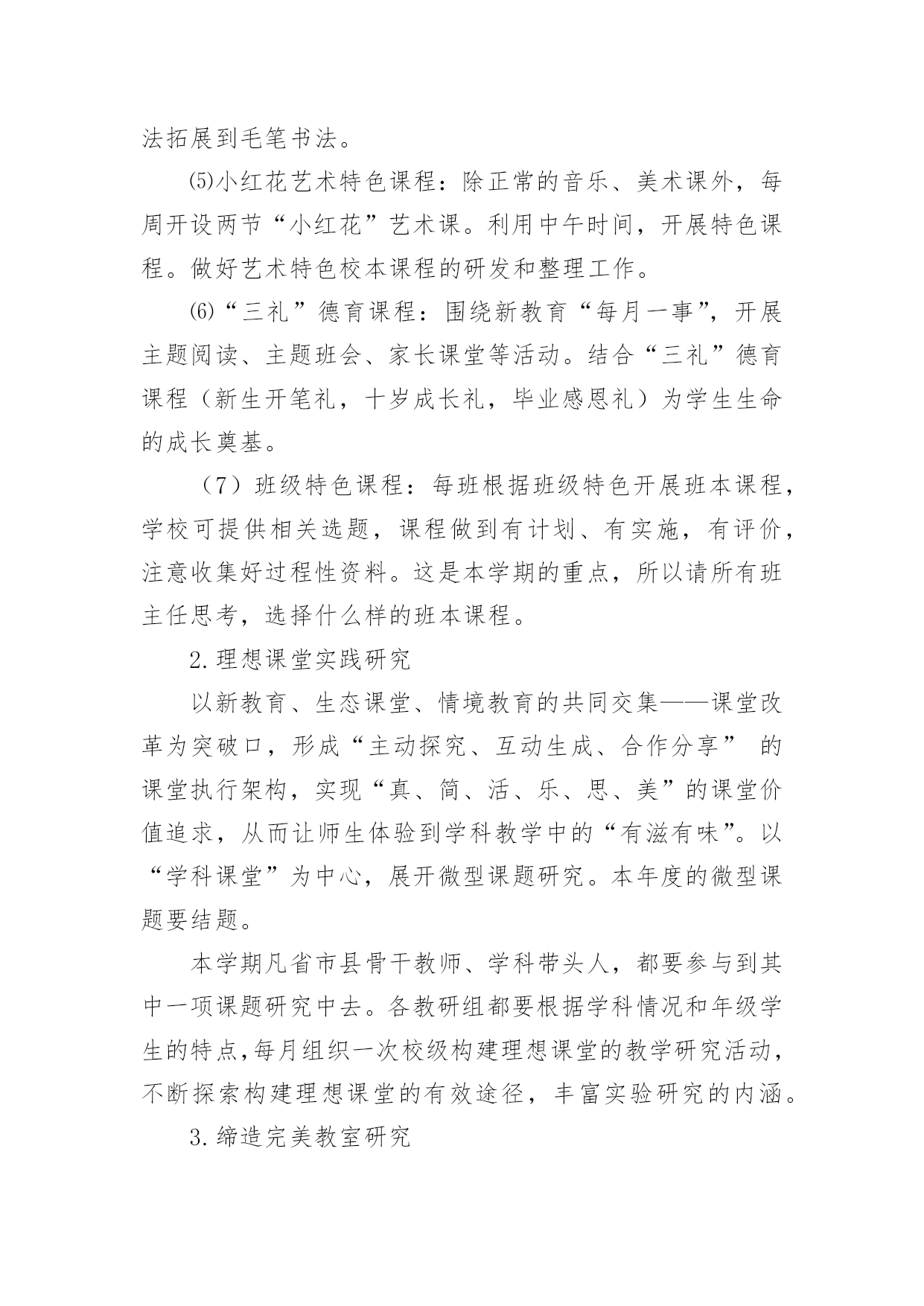 法拓展到毛笔书法。

⑸小红花艺术特色课程：除正常的音乐、美术课外，每周开设两节“小红花”艺术课。利用中午时间，开展特色课程。做好艺术特色校本课程的研发和整理工作。

⑹“三礼”德育课程：围绕新教育“每月一事”，开展主题阅读、主题班会、家长课堂等活动。结合“三礼”德育课程（新生开笔礼，十岁成长礼，毕业感恩礼）为学生生命的成长奠基。

（7）班级特色课程：每班根据班级特色开展班本课程，学校可提供相关选题，课程做到有计划、有实施，有评价，注意收集好过程性资料。这是本学期的重点，所以请所有班主任思考，选择什么样的班本课程。

2.理想课堂实践研究

以新教育、生态课堂、情境教育的共同交集——课堂改革为突破口，形成“主动探究、互动生成、合作分享” 的课堂执行架构，实现“真、简、活、乐、思、美”的课堂价值追求，从而让师生体验到学科教学中的“有滋有味”。以“学科课堂”为中心，展开微型课题研究。本年度的微型课题要结题。

本学期凡省市县骨干教师、学科带头人，都要参与到其中一项课题研究中去。各教研组都要根据学科情况和年级学生的特点,每月组织一次校级构建理想课堂的教学研究活动，不断探索构建理想课堂的有效途径，丰富实验研究的内涵。

3.缔造完美教室研究